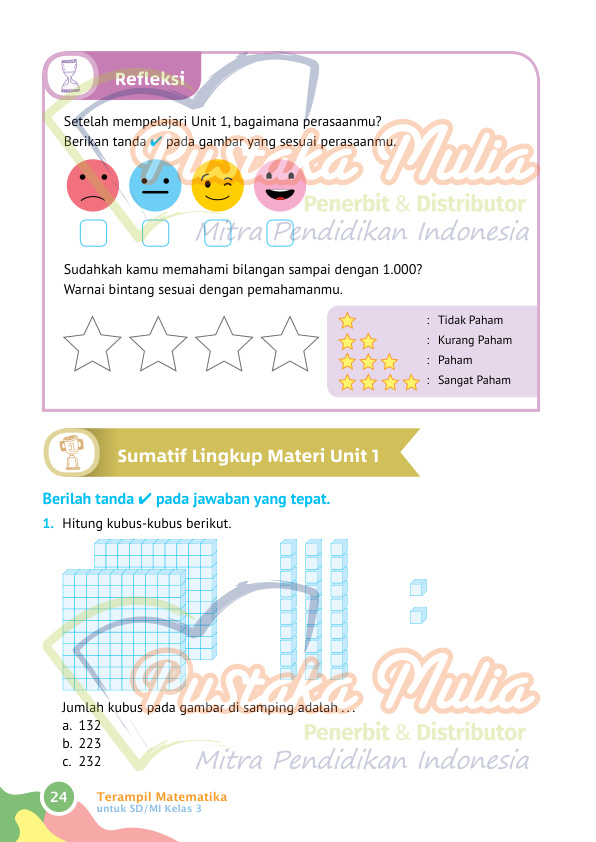 Refleksi

Setelah mempelajari Unit 1, bagaimana perasaanmu?
Berikan tanda ✔ pada gambar yang sesuai perasaanmu.

☐ ☐ ☐ ☐

Sudahkah kamu memahami bilangan sampai dengan 1.000?
Warnai bintang sesuai dengan pemahamanmu.

: Tidak Paham
: Kurang Paham
: Paham
: Sangat Paham

Sumatif Lingkup Materi Unit 1

Berilah tanda ✔ pada jawaban yang tepat.

1. Hitung kubus-kubus berikut.

Jumlah kubus pada gambar di samping adalah . . .
a. 132
b. 223
c. 232

24 Terampil Matematika
untuk SD/MI Kelas 3

Pustaka Mulia
Penerbit & Distributor
Mitra Pendidikan Indonesia